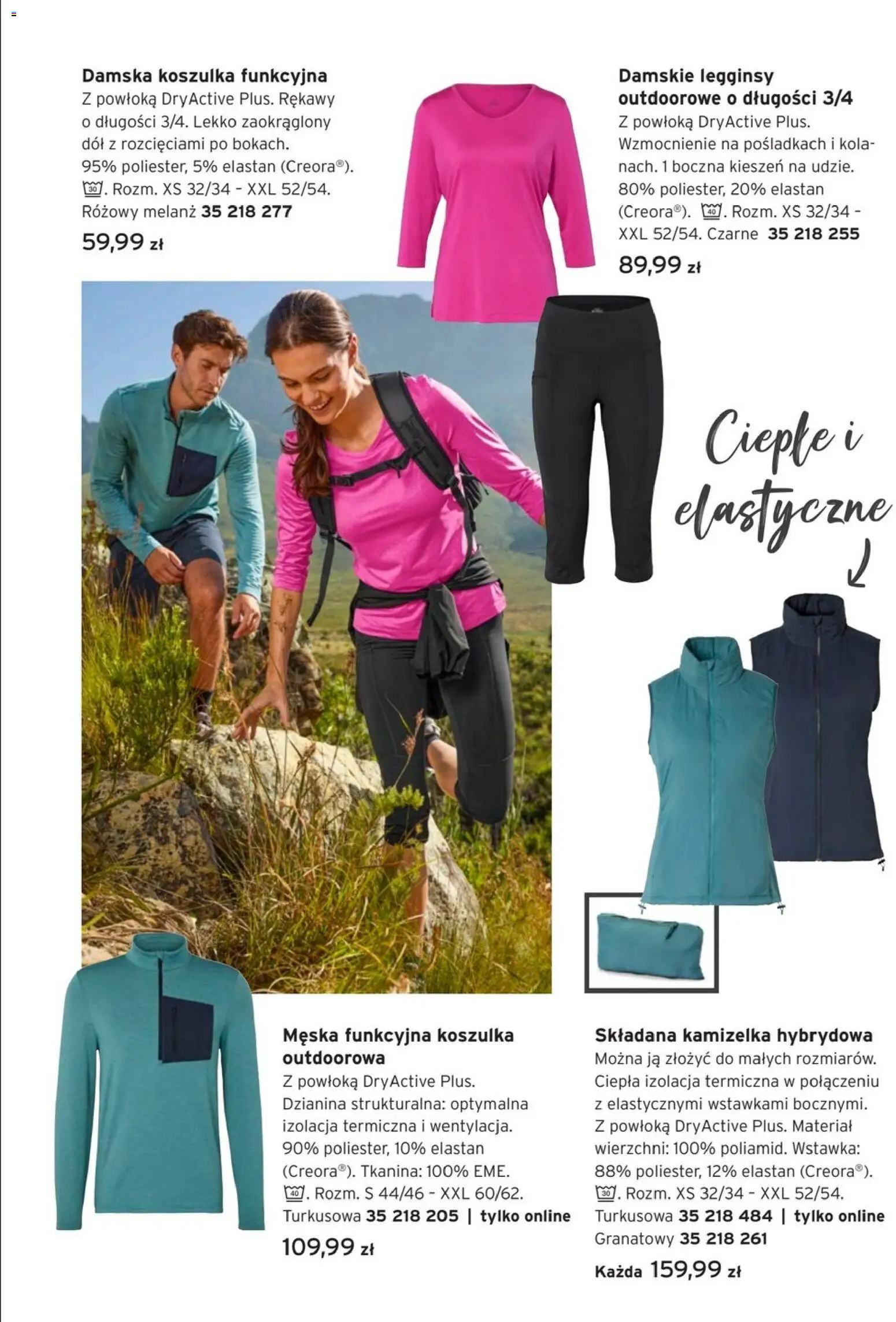 Damska koszulka funkcyjna
Z powłoką DryActive Plus. Rękawy o długości 3/4. Lekko zaokrąglony dół z rozcięciami po bokach. 95% poliester, 5% elastan (Creora®). 30. Rozm. XS 32/34 - XXL 52/54. Różowy melanż 35 218 277
59,99 zł

Damskie legginsy outdoorowe o długości 3/4
Z powłoką DryActive Plus. Wzmocnienie na pośladkach i kolanach. 1 boczna kieszeń na udzie. 80% poliester, 20% elastan (Creora®). 40. Rozm. XS 32/34 - XXL 52/54. Czarne 35 218 255
89,99 zł

Ciepłe i elastyczne

Męska funkcyjna koszulka outdoorowa
Z powłoką DryActive Plus. Dzianina strukturalna: optymalna izolacja termiczna i wentylacja. 90% poliester, 10% elastan (Creora®). Tkanina: 100% EME. 40. Rozm. S 44/46 - XXL 60/62. Turkusowa 35 218 205 | tylko online
109,99 zł

Składana kamizelka hybrydowa
Można ją złożyć do małych rozmiarów. Ciepła izolacja termiczna w połączeniu z elastycznymi wstawkami bocznymi. Z powłoką DryActive Plus. Materiał wierzchni: 100% poliamid. Wstawka: 88% poliester, 12% elastan (Creora®). 30. Rozm. XS 32/34 - XXL 52/54. Turkusowa 35 218 484 | tylko online
Granatowy 35 218 261
Każda 159,99 zł